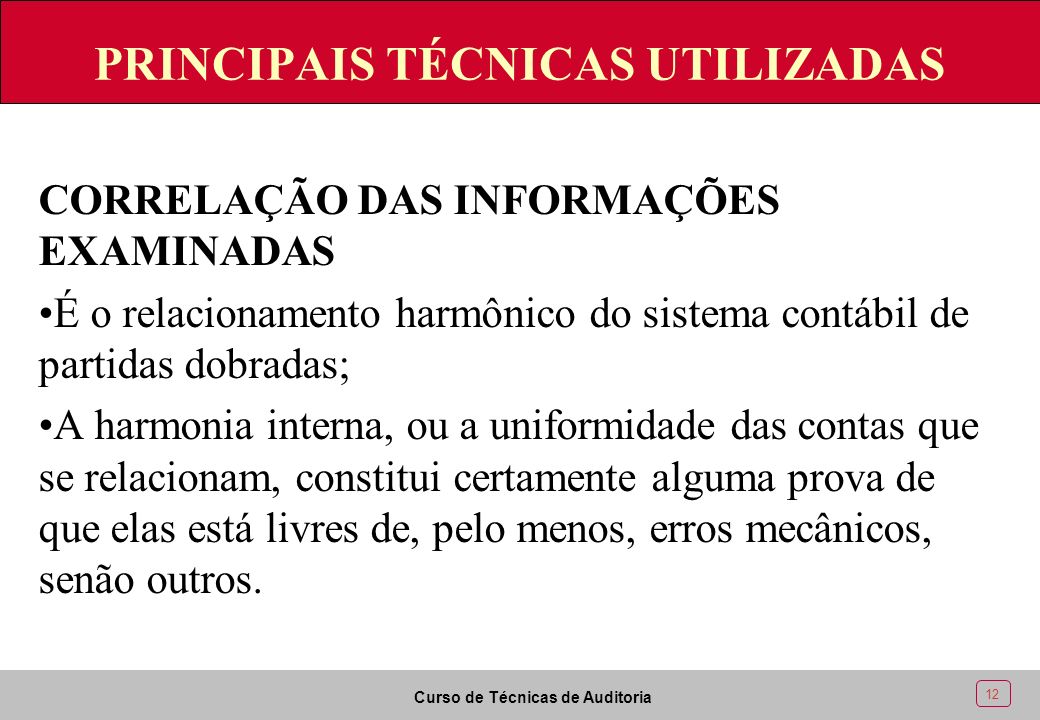 PRINCIPAIS TÉCNICAS UTILIZADAS

CORRELAÇÃO DAS INFORMAÇÕES EXAMINADAS

•É o relacionamento harmônico do sistema contábil de partidas dobradas;

•A harmonia interna, ou a uniformidade das contas que se relacionam, constitui certamente alguma prova de que elas está livres de, pelo menos, erros mecânicos, senão outros.

Curso de Técnicas de Auditoria

12